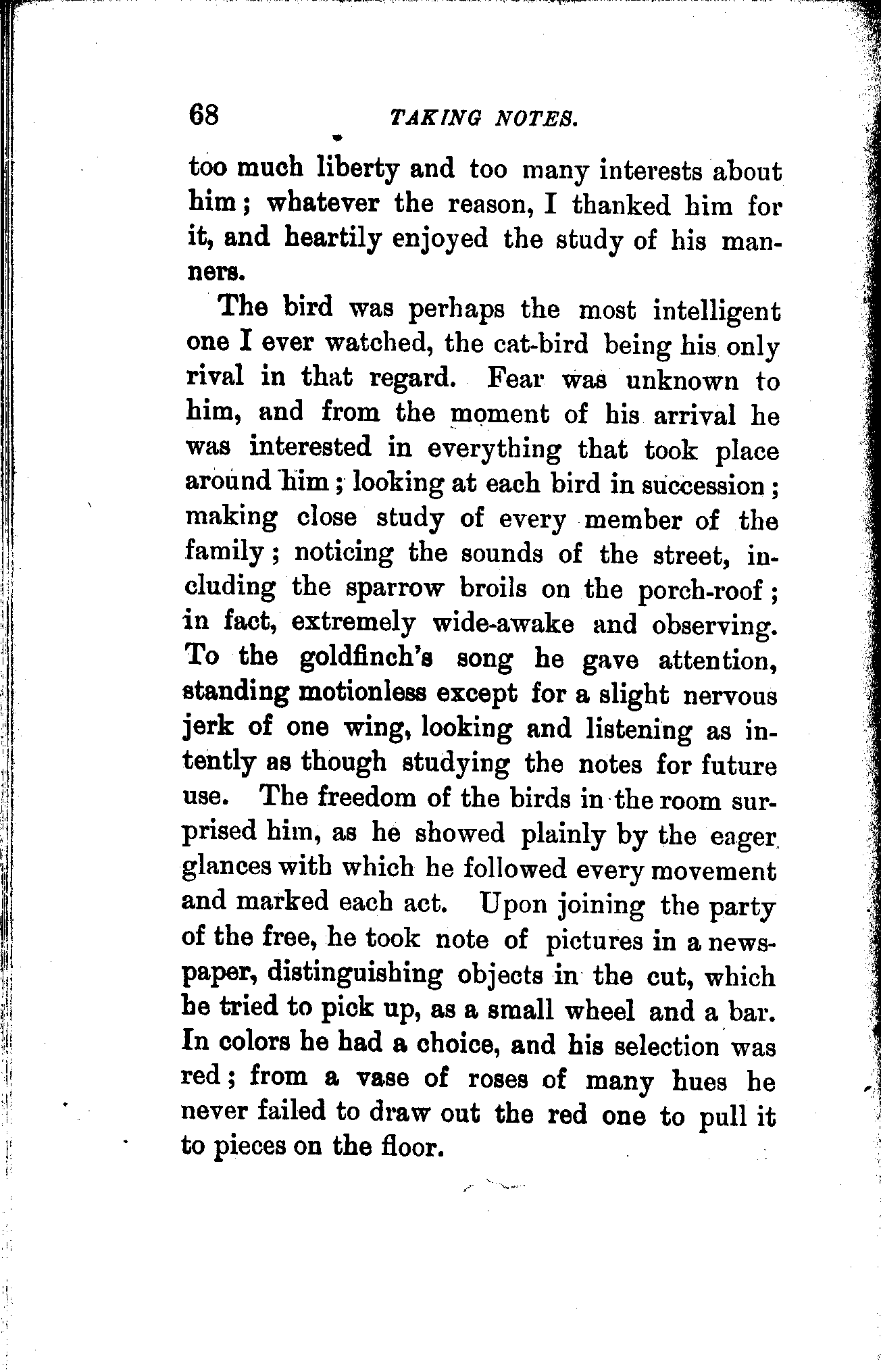 68 TAKING NOTES.

too much liberty and too many interests about him; whatever the reason, I thanked him for it, and heartily enjoyed the study of his manners.

The bird was perhaps the most intelligent one I ever watched, the cat-bird being his only rival in that regard. Fear was unknown to him, and from the moment of his arrival he was interested in everything that took place around him; looking at each bird in succession; making close study of every member of the family; noticing the sounds of the street, including the sparrow broils on the porch-roof; in fact, extremely wide-awake and observing. To the goldfinch's song he gave attention, standing motionless except for a slight nervous jerk of one wing, looking and listening as intently as though studying the notes for future use. The freedom of the birds in the room surprised him, as he showed plainly by the eager glances with which he followed every movement and marked each act. Upon joining the party of the free, he took note of pictures in a newspaper, distinguishing objects in the cut, which he tried to pick up, as a small wheel and a bar. In colors he had a choice, and his selection was red; from a vase of roses of many hues he never failed to draw out the red one to pull it to pieces on the floor.